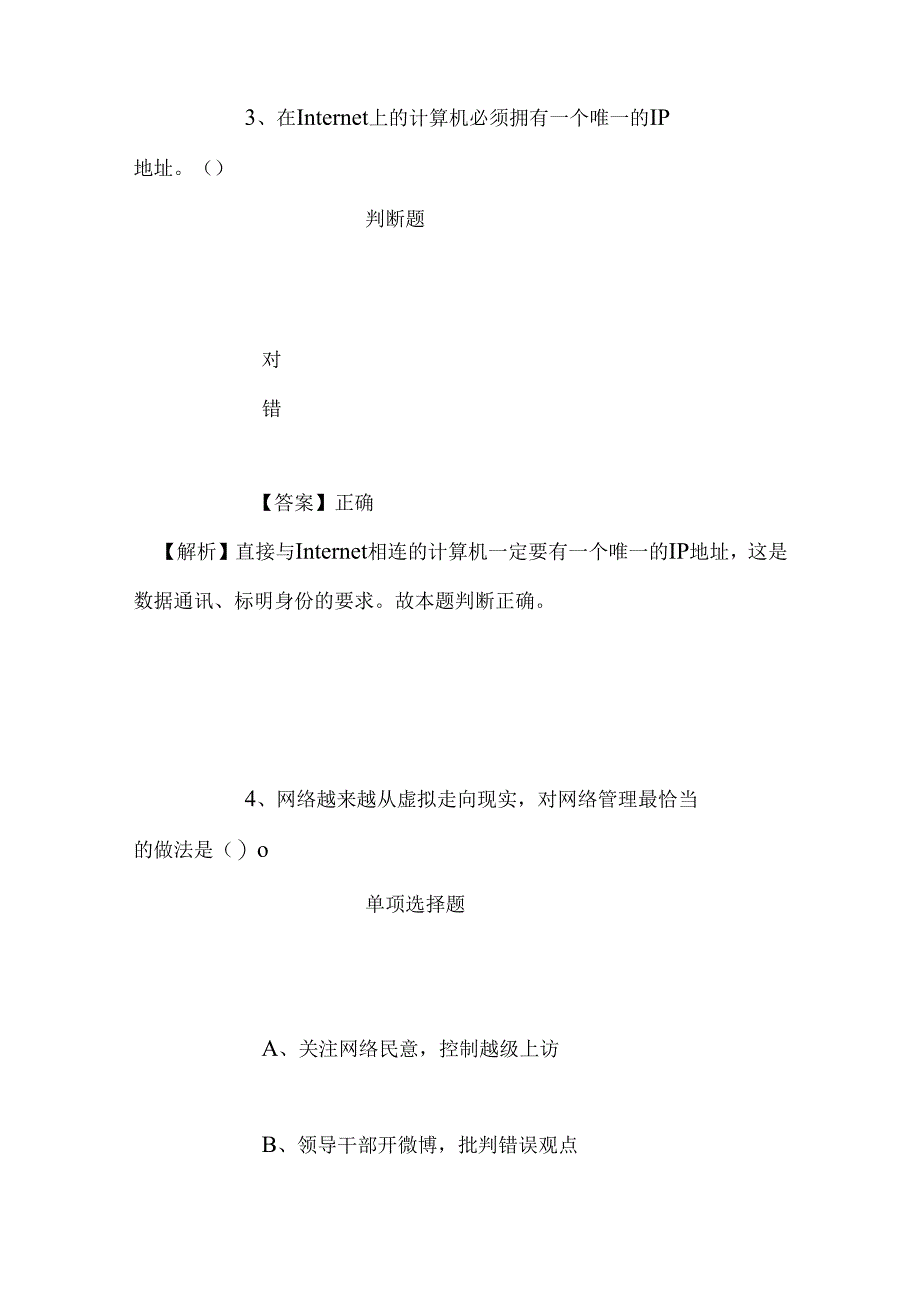 3、在Internet上的计算机必须拥有一个唯一的IP地址。（）

判断题

对

错

【答案】正确

【解析】直接与Internet相连的计算机一定要有一个唯一的IP地址，这是数据通讯、标明身份的要求。故本题判断正确。

4、网络越来越从虚拟走向现实，对网络管理最恰当的做法是（）o

单项选择题

A、关注网络民意，控制越级上访

B、领导干部开微博，批判错误观点